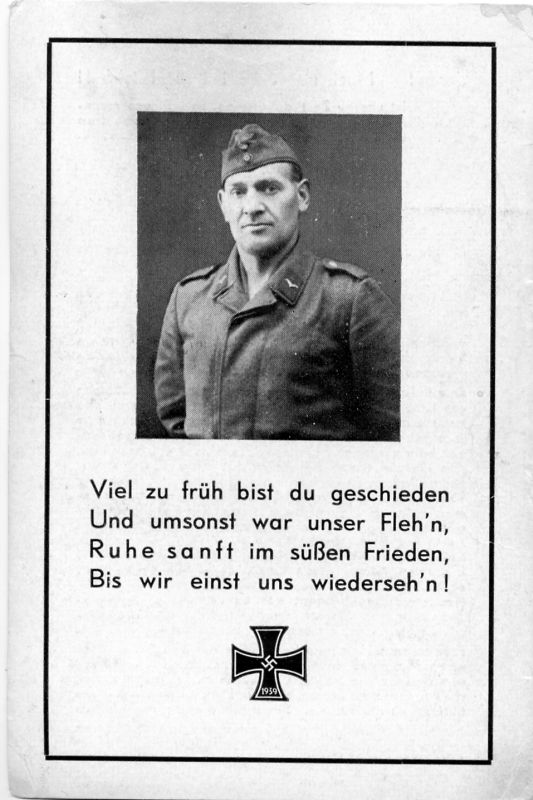 Viel zu früh bist du geschieden
Und umsonst war unser Fleh'n,
Ruhe sanft im süßen Frieden,
Bis wir einst uns wiederseh'n!

1939